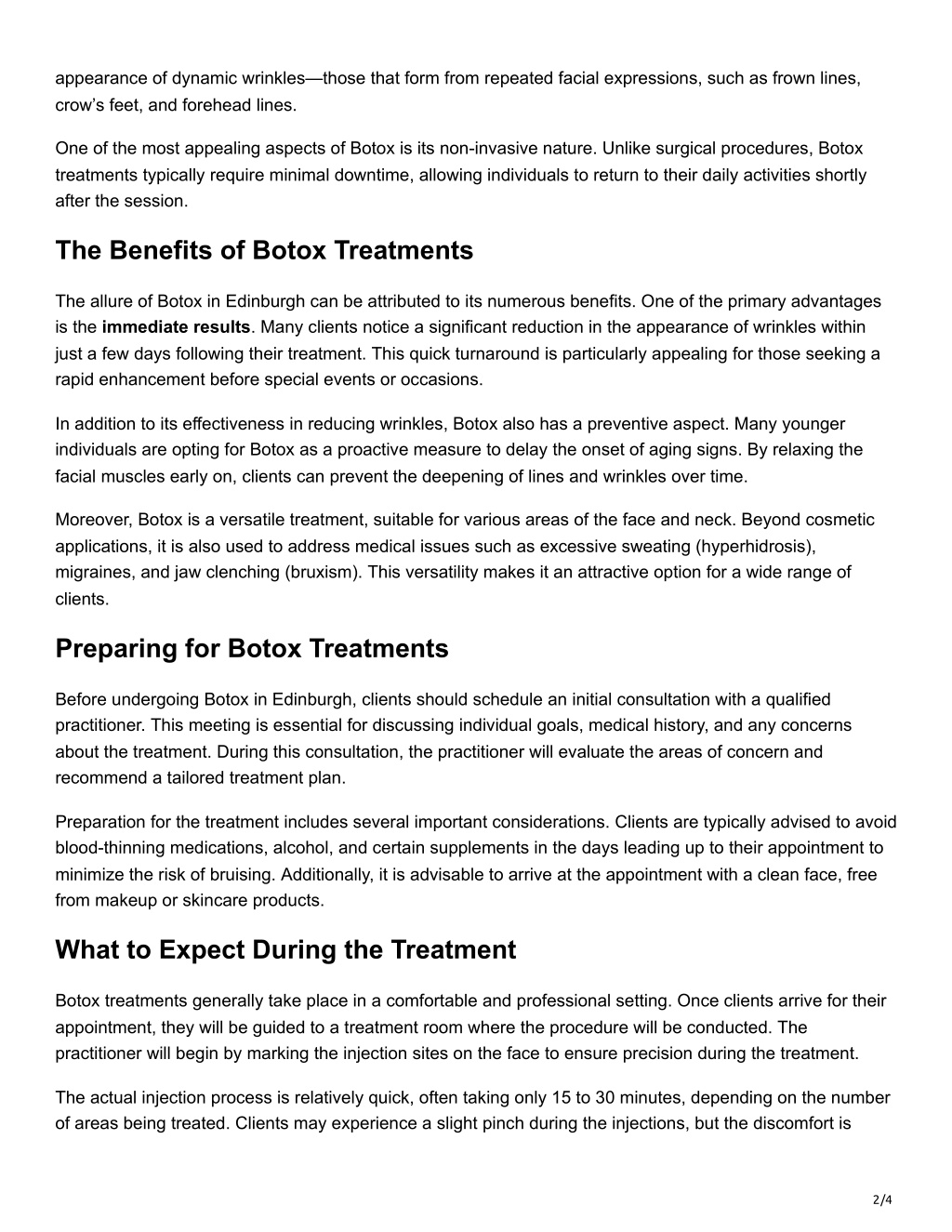 appearance of dynamic wrinkles—those that form from repeated facial expressions, such as frown lines, crow's feet, and forehead lines.

One of the most appealing aspects of Botox is its non-invasive nature. Unlike surgical procedures, Botox treatments typically require minimal downtime, allowing individuals to return to their daily activities shortly after the session.

The Benefits of Botox Treatments

The allure of Botox in Edinburgh can be attributed to its numerous benefits. One of the primary advantages is the immediate results. Many clients notice a significant reduction in the appearance of wrinkles within just a few days following their treatment. This quick turnaround is particularly appealing for those seeking a rapid enhancement before special events or occasions.

In addition to its effectiveness in reducing wrinkles, Botox also has a preventive aspect. Many younger individuals are opting for Botox as a proactive measure to delay the onset of aging signs. By relaxing the facial muscles early on, clients can prevent the deepening of lines and wrinkles over time.

Moreover, Botox is a versatile treatment, suitable for various areas of the face and neck. Beyond cosmetic applications, it is also used to address medical issues such as excessive sweating (hyperhidrosis), migraines, and jaw clenching (bruxism). This versatility makes it an attractive option for a wide range of clients.

Preparing for Botox Treatments

Before undergoing Botox in Edinburgh, clients should schedule an initial consultation with a qualified practitioner. This meeting is essential for discussing individual goals, medical history, and any concerns about the treatment. During this consultation, the practitioner will evaluate the areas of concern and recommend a tailored treatment plan.

Preparation for the treatment includes several important considerations. Clients are typically advised to avoid blood-thinning medications, alcohol, and certain supplements in the days leading up to their appointment to minimize the risk of bruising. Additionally, it is advisable to arrive at the appointment with a clean face, free from makeup or skincare products.

What to Expect During the Treatment

Botox treatments generally take place in a comfortable and professional setting. Once clients arrive for their appointment, they will be guided to a treatment room where the procedure will be conducted. The practitioner will begin by marking the injection sites on the face to ensure precision during the treatment.

The actual injection process is relatively quick, often taking only 15 to 30 minutes, depending on the number of areas being treated. Clients may experience a slight pinch during the injections, but the discomfort is

2/4